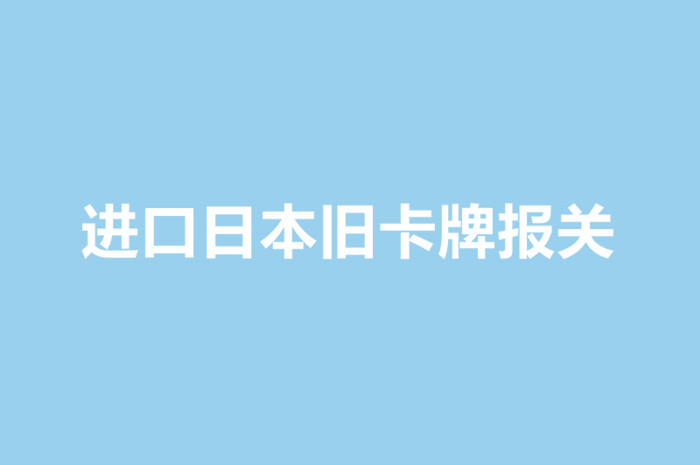 进口日本旧卡牌报关